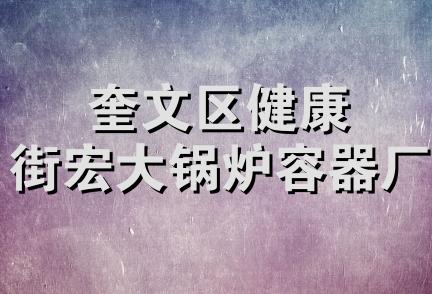 奎文区健康
街宏大锅炉容器厂